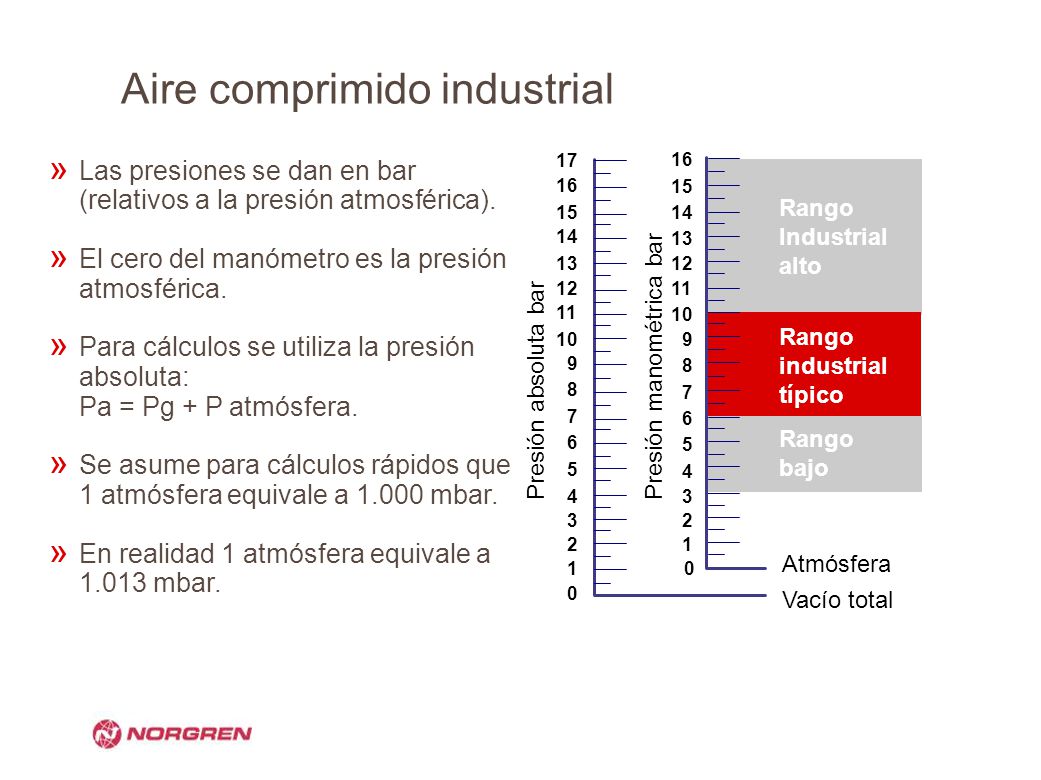 Aire comprimido industrial

» Las presiones se dan en bar (relativos a la presión atmosférica).

» El cero del manómetro es la presión atmosférica.

» Para cálculos se utiliza la presión absoluta:
Pa = Pg + P atmósfera.

» Se asume para cálculos rápidos que 1 atmósfera equivale a 1.000 mbar.

» En realidad 1 atmósfera equivale a 1.013 mbar.

Presión absoluta bar
17
16
15
14
13
12
11
10
9
8
7
6
5
4
3
2
1
0

Presión manométrica bar
16
15
14
13
12
11
10
9
8
7
6
5
4
3
2
1
0

Rango Industrial alto

Rango industrial típico

Rango bajo

Atmósfera

Vacío total

NORGREN